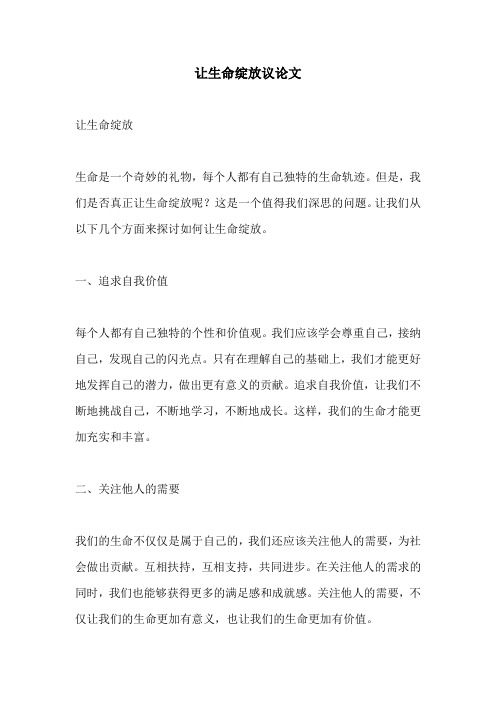 让生命绽放议论文

让生命绽放

生命是一个奇妙的礼物，每个人都有自己独特的生命轨迹。但是，我们是否真正让生命绽放呢？这是一个值得我们深思的问题。让我们从以下几个方面来探讨如何让生命绽放。

一、追求自我价值

每个人都有自己独特的个性和价值观。我们应该学会尊重自己，接纳自己，发现自己的闪光点。只有在理解自己的基础上，我们才能更好地发挥自己的潜力，做出更有意义的贡献。追求自我价值，让我们不断地挑战自己，不断地学习，不断地成长。这样，我们的生命才能更加充实和丰富。

二、关注他人的需要

我们的生命不仅仅是属于自己的，我们还应该关注他人的需要，为社会做出贡献。互相扶持，互相支持，共同进步。在关注他人的需求的同时，我们也能够获得更多的满足感和成就感。关注他人的需要，不仅让我们的生命更加有意义，也让我们的生命更加有价值。